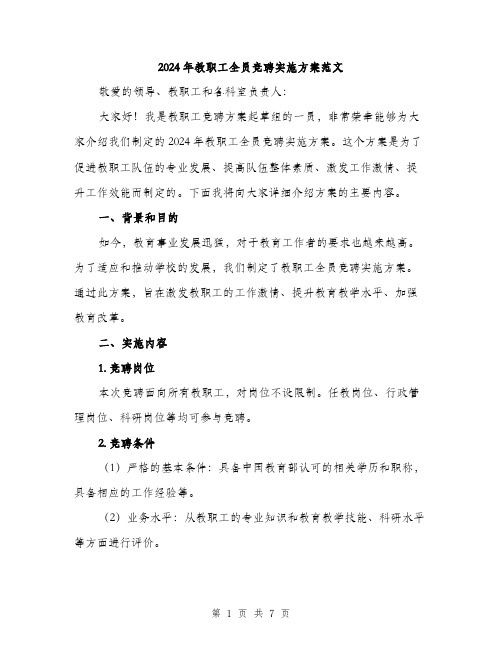 2024年教职工全员竞聘实施方案范文

敬爱的领导、教职工和各科室负责人:

大家好！我是教职工竞聘方案起草组的一员，非常荣幸能够为大家介绍我们制定的2024年教职工全员竞聘实施方案。这个方案是为了促进教职工队伍的专业发展、提高队伍整体素质、激发工作激情、提升工作效能而制定的。下面我将向大家详细介绍方案的主要内容。

一、背景和目的

如今，教育事业发展迅猛，对于教育工作者的要求也越来越高。为了适应和推动学校的发展，我们制定了教职工全员竞聘实施方案。通过此方案，旨在激发教职工的工作激情、提升教育教学水平、加强教育改革。

二、实施内容

1. 竞聘岗位

本次竞聘面向所有教职工，对岗位不设限制。任教岗位、行政管理岗位、科研岗位等均可参与竞聘。

2. 竞聘条件

（1）严格的基本条件：具备中国教育部认可的相关学历和职称，具备相应的工作经验等。

（2）业务水平：从教职工的专业知识和教育教学技能、科研水平等方面进行评价。

第 1 页 共 7 页